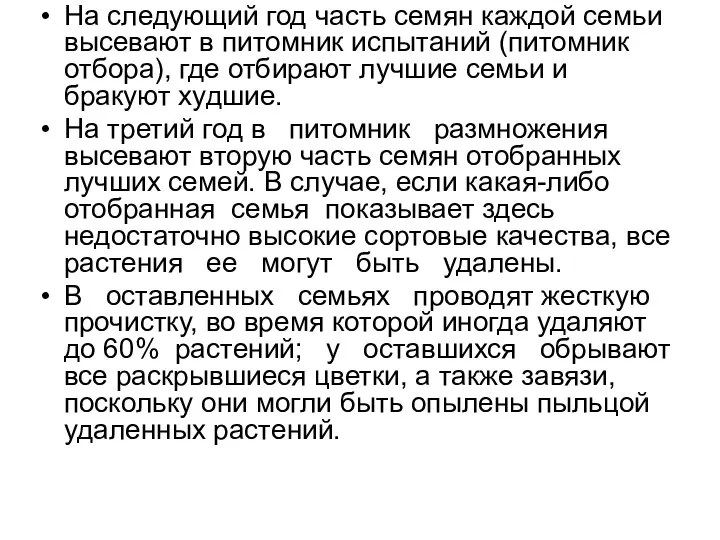 • На следующий год часть семян каждой семьи высевают в питомник испытаний (питомник отбора), где отбирают лучшие семьи и бракуют худшие.

• На третий год в питомник размножения высевают вторую часть семян отобранных лучших семей. В случае, если какая-либо отобранная семья показывает здесь недостаточно высокие сортовые качества, все растения ее могут быть удалены.

• В оставленных семьях проводят жесткую прочистку, во время которой иногда удаляют до 60% растений; у оставшихся обрывают все раскрывшиеся цветки, а также завязи, поскольку они могли быть опылены пыльцой удаленных растений.